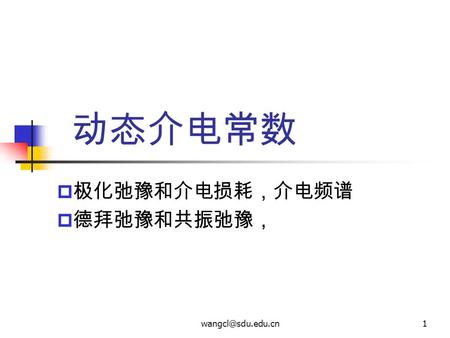 动态介电常数

极化弛豫和介电损耗，介电频谱
德拜弛豫和共振弛豫，

wangcl@sdu.edu.cn

1